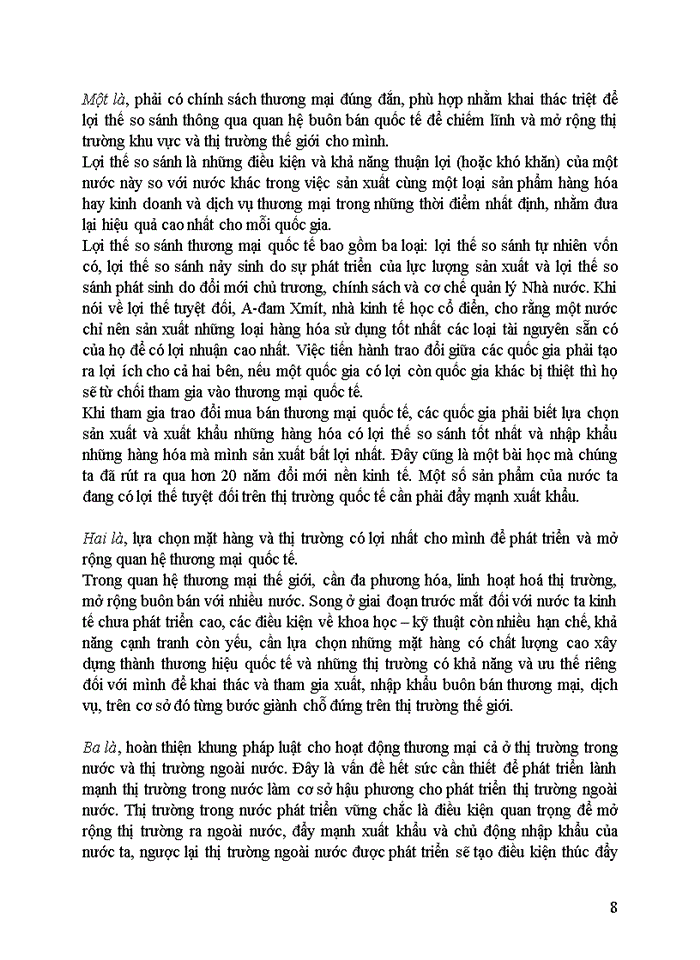 Một là, phải có chính sách thương mại đúng đắn, phù hợp nhằm khai thác triệt để lợi thế so sánh thông qua quan hệ buôn bán quốc tế để chiếm lĩnh và mở rộng thị trường khu vực và thị trường thế giới cho mình.
Lợi thế so sánh là những điều kiện và khả năng thuận lợi (hoặc khó khăn) của một nước này so với nước khác trong việc sản xuất cùng một loại sản phẩm hàng hóa hay kinh doanh và dịch vụ thương mại trong những thời điểm nhất định, nhằm đưa lại hiệu quả cao nhất cho mỗi quốc gia.
Lợi thế so sánh thương mại quốc tế bao gồm ba loại: lợi thế so sánh tự nhiên vốn có, lợi thế so sánh nảy sinh do sự phát triển của lực lượng sản xuất và lợi thế so sánh phát sinh do đổi mới chủ trương, chính sách và cơ chế quản lý Nhà nước. Khi nói về lợi thế tuyệt đối, A-đam Xmít, nhà kinh tế học cổ điển, cho rằng một nước chỉ nên sản xuất những loại hàng hóa sử dụng tốt nhất các loại tài nguyên sẵn có của họ để có lợi nhuận cao nhất. Việc tiến hành trao đổi giữa các quốc gia phải tạo ra lợi ích cho cả hai bên, nếu một quốc gia có lợi còn quốc gia khác bị thiệt thì họ sẽ từ chối tham gia vào thương mại quốc tế.
Khi tham gia trao đổi mua bán thương mại quốc tế, các quốc gia phải biết lựa chọn sản xuất và xuất khẩu những hàng hóa có lợi thế so sánh tốt nhất và nhập khẩu những hàng hóa mà mình sản xuất bất lợi nhất. Đây cũng là một bài học mà chúng ta đã rút ra qua hơn 20 năm đổi mới nền kinh tế. Một số sản phẩm của nước ta đang có lợi thế tuyệt đối trên thị trường quốc tế cần phải đẩy mạnh xuất khẩu.

Hai là, lựa chọn mặt hàng và thị trường có lợi nhất cho mình để phát triển và mở rộng quan hệ thương mại quốc tế.
Trong quan hệ thương mại thế giới, cần đa phương hóa, linh hoạt hoá thị trường, mở rộng buôn bán với nhiều nước. Song ở giai đoạn trước mắt đối với nước ta kinh tế chưa phát triển cao, các điều kiện về khoa học – kỹ thuật còn nhiều hạn chế, khả năng cạnh tranh còn yếu, cần lựa chọn những mặt hàng có chất lượng cao xây dựng thành thương hiệu quốc tế và những thị trường có khả năng và ưu thế riêng đối với mình để khai thác và tham gia xuất, nhập khẩu buôn bán thương mại, dịch vụ, trên cơ sở đó từng bước giành chỗ đứng trên thị trường thế giới.

Ba là, hoàn thiện khung pháp luật cho hoạt động thương mại cả ở thị trường trong nước và thị trường ngoài nước. Đây là vấn đề hết sức cần thiết để phát triển lành mạnh thị trường trong nước làm cơ sở hậu phương cho phát triển thị trường ngoài nước. Thị trường trong nước phát triển vững chắc là điều kiện quan trọng để mở rộng thị trường ra ngoài nước, đẩy mạnh xuất khẩu và chủ động nhập khẩu của nước ta, ngược lại thị trường ngoài nước được phát triển sẽ tạo điều kiện thúc đẩy

8